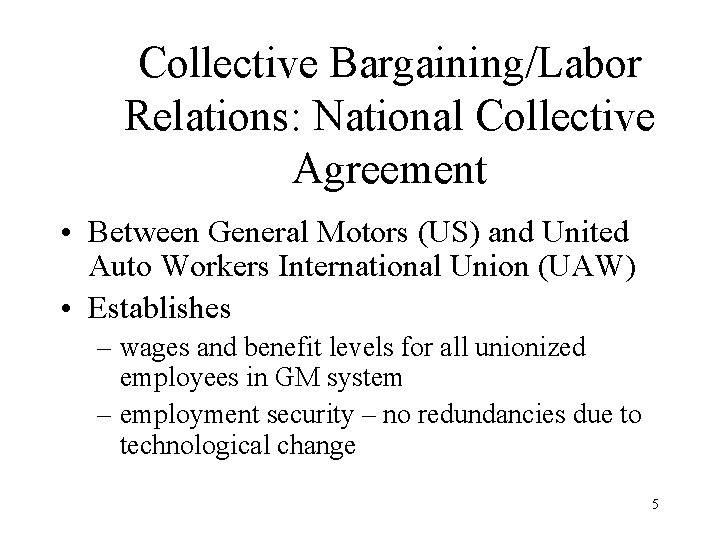 Collective Bargaining/Labor Relations: National Collective Agreement

• Between General Motors (US) and United Auto Workers International Union (UAW)
• Establishes
– wages and benefit levels for all unionized employees in GM system
– employment security – no redundancies due to technological change

5